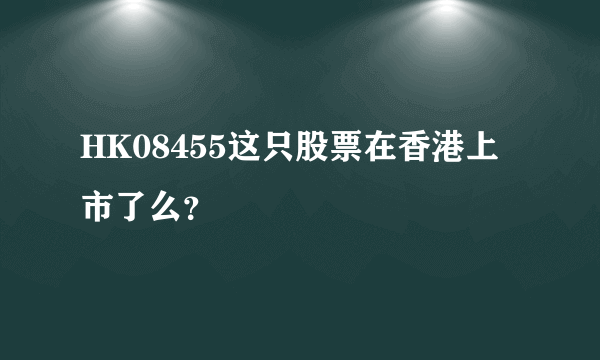 HK08455这只股票在香港上市了么?